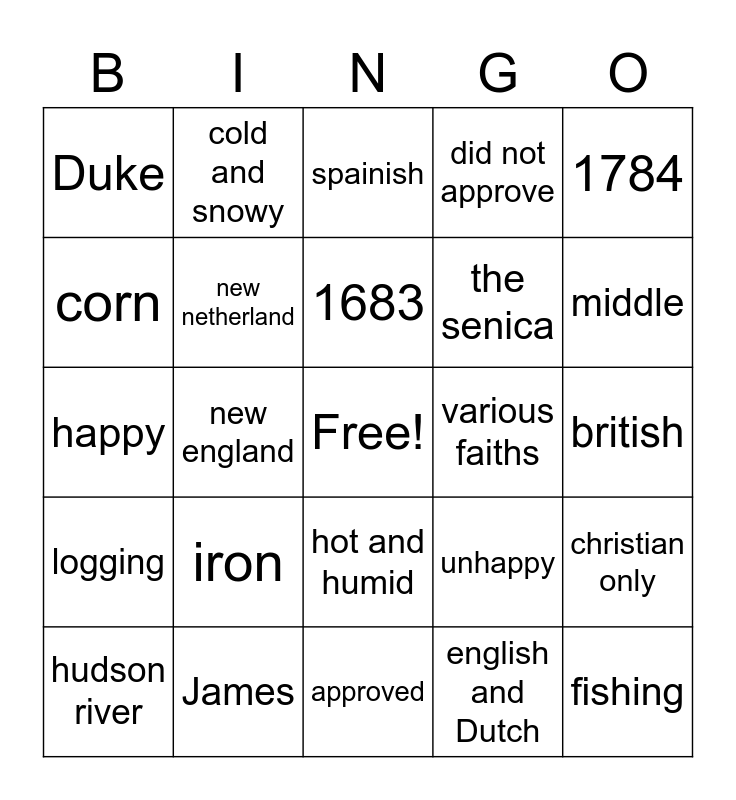 | B | I | N | G | O |
|---|---|---|---|---|
| Duke | cold and snowy | spainish | did not approve | 1784 |
| corn | new netherland | 1683 | the senica | middle |
| happy | new england | Free! | various faiths | british |
| logging | iron | hot and humid | unhappy | christian only |
| hudson river | James | approved | english and Dutch | fishing |